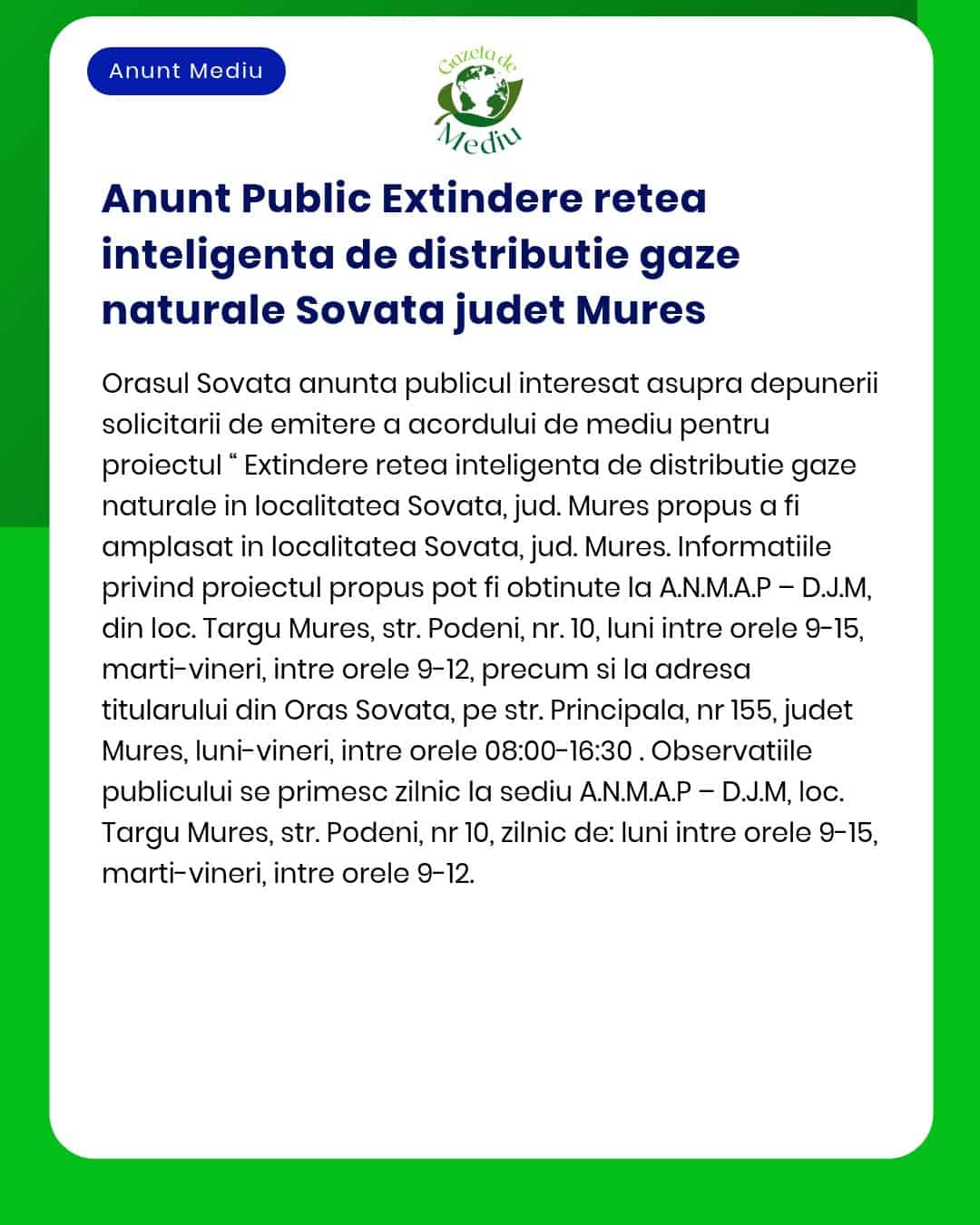 Anunt Mediu

Gazeta de Mediu

Anunt Public Extindere retea inteligenta de distributie gaze naturale Sovata judet Mures

Orasul Sovata anunta publicul interesat asupra depunerii solicitarii de emitere a acordului de mediu pentru proiectul “ Extindere retea inteligenta de distributie gaze naturale in localitatea Sovata, jud. Mures propus a fi amplasat in localitatea Sovata, jud. Mures. Informatiile privind proiectul propus pot fi obtinute la A.N.M.A.P – D.J.M, din loc. Targu Mures, str. Podeni, nr. 10, luni intre orele 9-15, marti-vineri, intre orele 9-12, precum si la adresa titularului din Oras Sovata, pe str. Principala, nr 155, judet Mures, luni-vineri, intre orele 08:00-16:30 . Observatiile publicului se primesc zilnic la sediu A.N.M.A.P – D.J.M, loc. Targu Mures, str. Podeni, nr 10, zilnic de: luni intre orele 9-15, marti-vineri, intre orele 9-12.